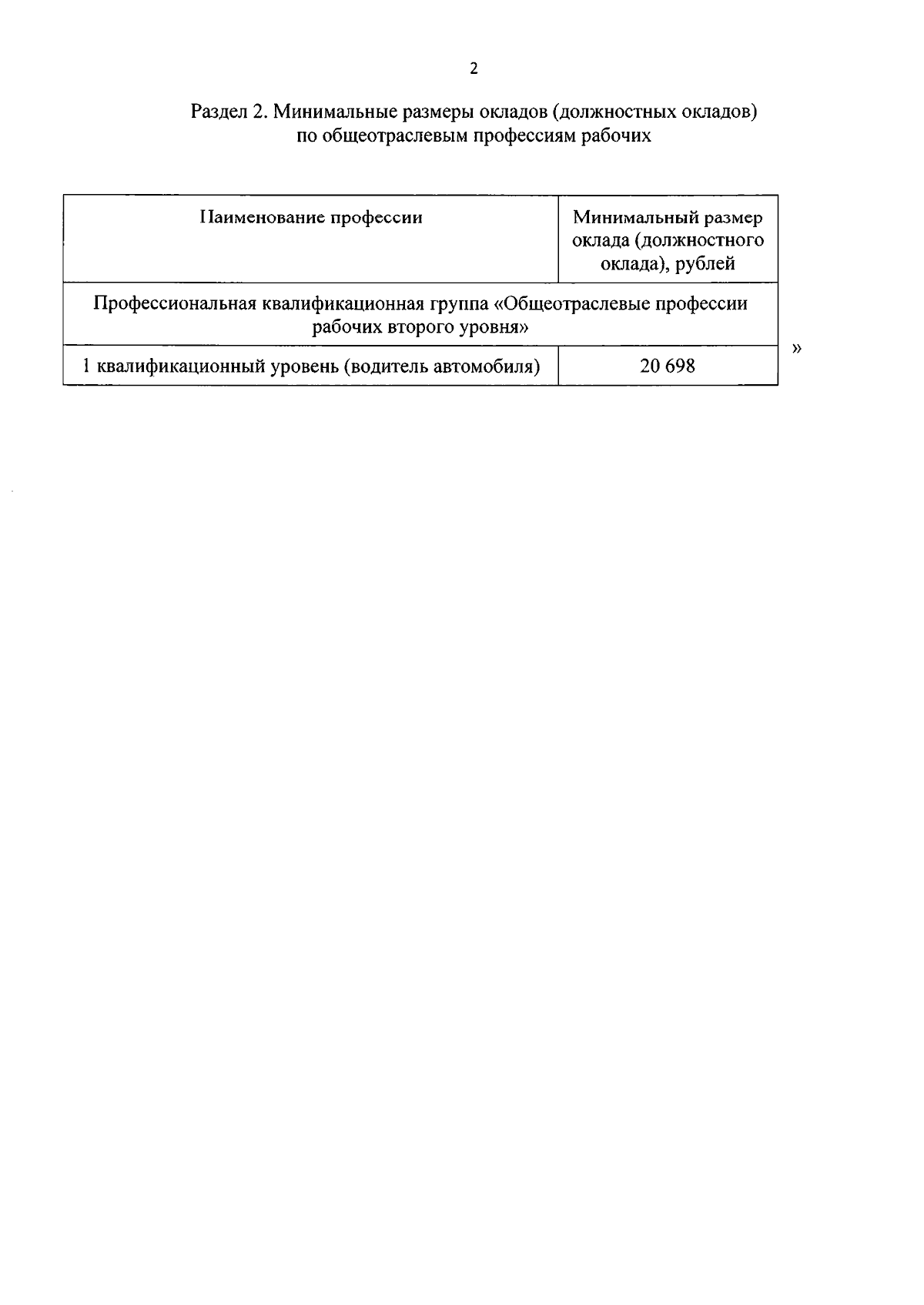 2

Раздел 2. Минимальные размеры окладов (должностных окладов) по общеотраслевым профессиям рабочих

| Наименование профессии | Минимальный размер оклада (должностного оклада), рублей |
|---|---|
| Профессиональная квалификационная группа «Общеотраслевые профессии рабочих второго уровня» | |
| 1 квалификационный уровень (водитель автомобиля) | 20 698 |

»